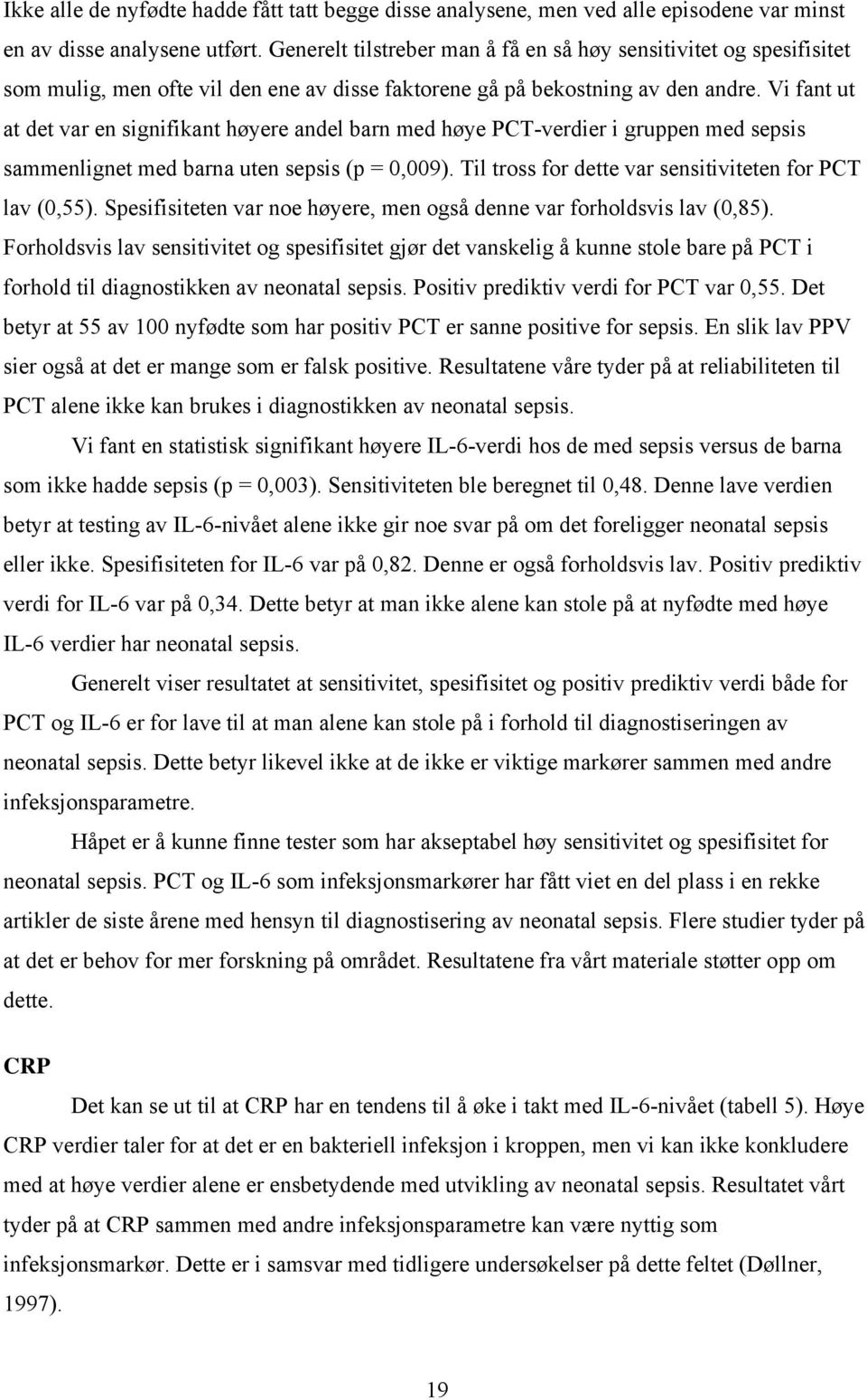 Ikke alle de nyfødte hadde fått tatt begge disse analysene, men ved alle episodene var minst en av disse analysene utført. Generelt tilstreber man å få en så høy sensitivitet og spesifisitet som mulig, men ofte vil den ene av disse faktorene gå på bekostning av den andre. Vi fant ut at det var en signifikant høyere andel barn med høye PCT-verdier i gruppen med sepsis sammenlignet med barna uten sepsis (p = 0,009). Til tross for dette var sensitiviteten for PCT lav (0,55). Spesifisiteten var noe høyere, men også denne var forholdsvis lav (0,85). Forholdsvis lav sensitivitet og spesifisitet gjør det vanskelig å kunne stole bare på PCT i forhold til diagnostikken av neonatal sepsis. Positiv prediktiv verdi for PCT var 0,55. Det betyr at 55 av 100 nyfødte som har positiv PCT er sanne positive for sepsis. En slik lav PPV sier også at det er mange som er falsk positive. Resultatene våre tyder på at reliabiliteten til PCT alene ikke kan brukes i diagnostikken av neonatal sepsis.

Vi fant en statistisk signifikant høyere IL-6-verdi hos de med sepsis versus de barna som ikke hadde sepsis (p = 0,003). Sensitiviteten ble beregnet til 0,48. Denne lave verdien betyr at testing av IL-6-nivået alene ikke gir noe svar på om det foreligger neonatal sepsis eller ikke. Spesifisiteten for IL-6 var på 0,82. Denne er også forholdsvis lav. Positiv prediktiv verdi for IL-6 var på 0,34. Dette betyr at man ikke alene kan stole på at nyfødte med høye IL-6 verdier har neonatal sepsis.

Generelt viser resultatet at sensitivitet, spesifisitet og positiv prediktiv verdi både for PCT og IL-6 er for lave til at man alene kan stole på i forhold til diagnostiseringen av neonatal sepsis. Dette betyr likevel ikke at de ikke er viktige markører sammen med andre infeksjonsparametre.

Håpet er å kunne finne tester som har akseptabel høy sensitivitet og spesifisitet for neonatal sepsis. PCT og IL-6 som infeksjonsmarkører har fått viet en del plass i en rekke artikler de siste årene med hensyn til diagnostisering av neonatal sepsis. Flere studier tyder på at det er behov for mer forskning på området. Resultatene fra vårt materiale støtter opp om dette.

CRP

Det kan se ut til at CRP har en tendens til å øke i takt med IL-6-nivået (tabell 5). Høye CRP verdier taler for at det er en bakteriell infeksjon i kroppen, men vi kan ikke konkludere med at høye verdier alene er ensbetydende med utvikling av neonatal sepsis. Resultatet vårt tyder på at CRP sammen med andre infeksjonsparametre kan være nyttig som infeksjonsmarkør. Dette er i samsvar med tidligere undersøkelser på dette feltet (Døllner, 1997).

19